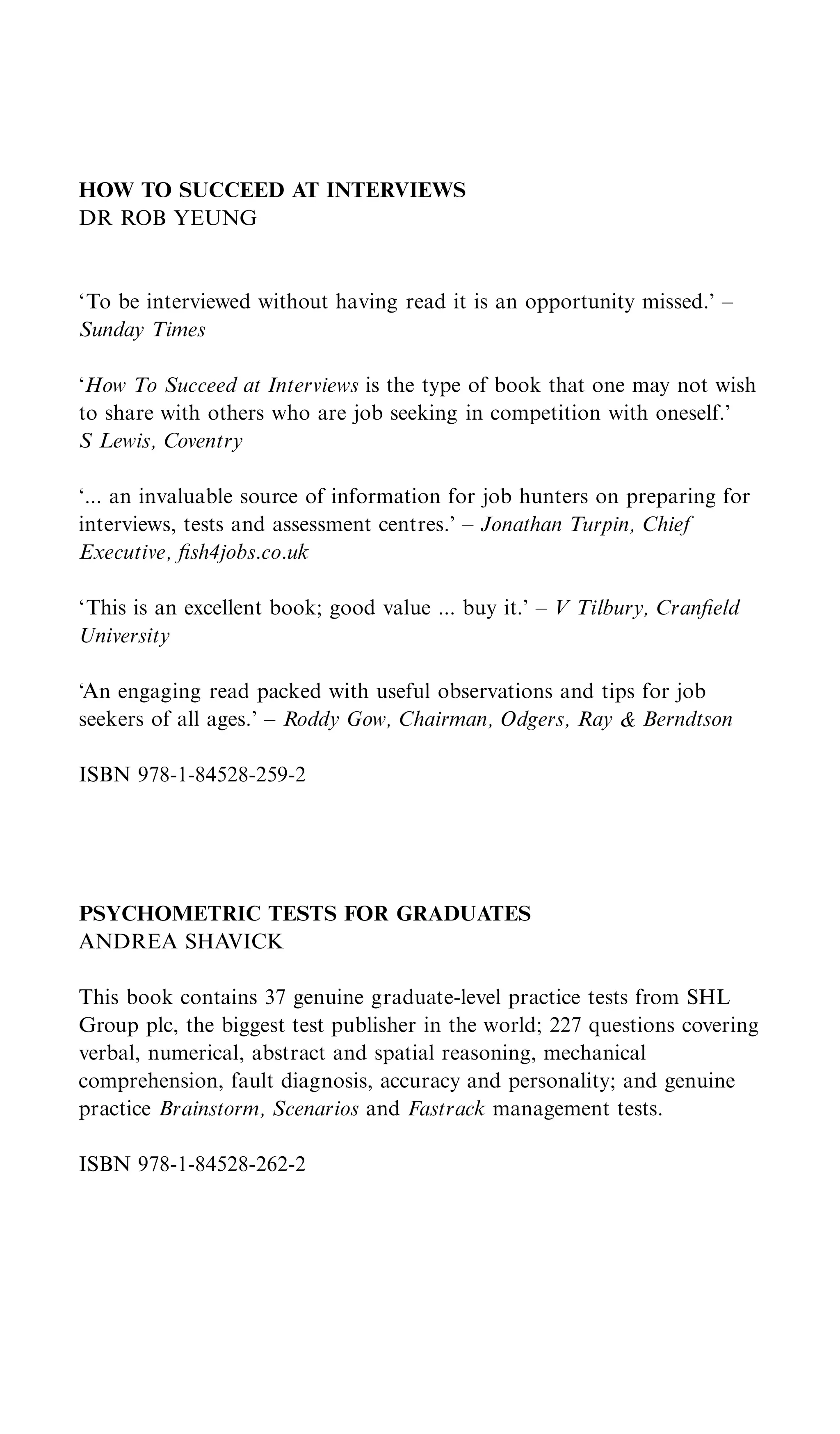 HOW TO SUCCEED AT INTERVIEWS
DR ROB YEUNG

'To be interviewed without having read it is an opportunity missed.' – Sunday Times

'How To Succeed at Interviews is the type of book that one may not wish to share with others who are job seeking in competition with oneself.' S Lewis, Coventry

'... an invaluable source of information for job hunters on preparing for interviews, tests and assessment centres.' – Jonathan Turpin, Chief Executive, fish4jobs.co.uk

'This is an excellent book; good value ... buy it.' – V Tilbury, Cranfield University

'An engaging read packed with useful observations and tips for job seekers of all ages.' – Roddy Gow, Chairman, Odgers, Ray & Berndtson

ISBN 978-1-84528-259-2

PSYCHOMETRIC TESTS FOR GRADUATES
ANDREA SHAVICK

This book contains 37 genuine graduate-level practice tests from SHL Group plc, the biggest test publisher in the world; 227 questions covering verbal, numerical, abstract and spatial reasoning, mechanical comprehension, fault diagnosis, accuracy and personality; and genuine practice Brainstorm, Scenarios and Fastrack management tests.

ISBN 978-1-84528-262-2